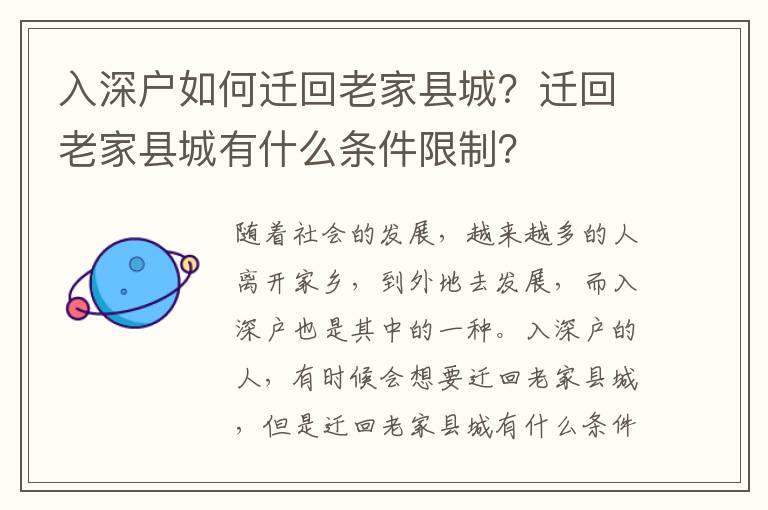 入深户如何迁回老家县城？迁回老家县城有什么条件限制？

随着社会的发展，越来越多的人离开家乡，到外地去发展，而入深户也是其中的一种。入深户的人，有时候会想要迁回老家县城，但是迁回老家县城有什么条件